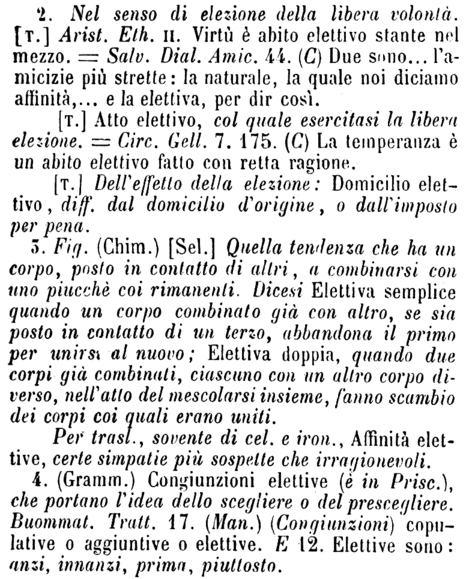 2. Nel senso di elezione della libera volontà. [T.] Arist. Eth. II. Virtù è abito elettivo stante nel mezzo. = Salv. Dial. Amic. 44. (C) Due sono... l'amicizie più strette: la naturale, la quale noi diciamo affinità,... e la elettiva, per dir così.

[T.] Atto elettivo, col quale esercitasi la libera elezione. = Circ. Gell. 7. 175. (C) La temperanza è un abito elettivo fatto con retta ragione.

[T.] Dell'effetto della elezione: Domicilio elettivo, diff. dal domicilio d'origine, o dall'imposto per pena.

3. Fig. (Chim.) [Sel.] Quella tendenza che ha un corpo, posto in contatto di altri, a combinarsi con uno piucchè coi rimanenti. Dicesi Elettiva semplice quando un corpo combinato già con altro, se sia posto in contatto di un terzo, abbandona il primo per unirsi al nuovo; Elettiva doppia, quando due corpi già combinati, ciascuno con un altro corpo diverso, nell'atto del mescolarsi insieme, fanno scambio dei corpi coi quali erano uniti.

Per trasl., sovente di cel. e iron., Affinità elettive, certe simpatie più sospette che irragionevoli.

4. (Gramm.) Congiunzioni elettive (è in Prisc.), che portano l'idea dello scegliere o del prescegliere. Buommat. Tratt. 17. (Man.) (Congiunzioni) copulative o aggiuntive o elettive. E 12. Elettive sono: anzi, innanzi, prima, piuttosto.